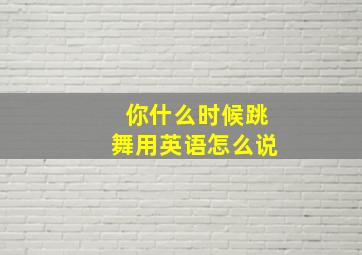 你什么时候跳舞用英语怎么说